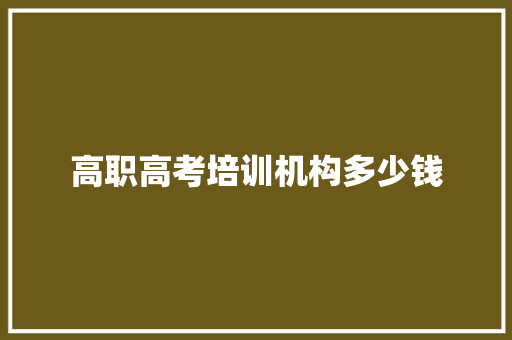 高职高考培训机构多少钱